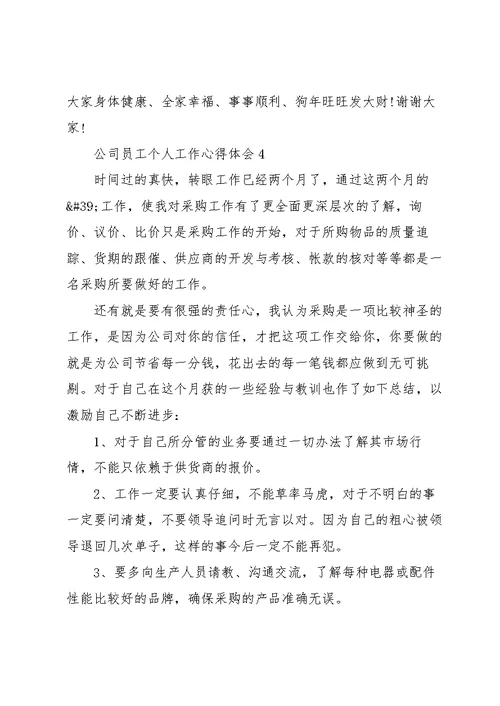 大家身体健康、全家幸福、事事顺利、狗年旺旺发大财!谢谢大家!

公司员工个人工作心得体会4

时间过的真快，转眼工作已经两个月了，通过这两个月的&#39;工作，使我对采购工作有了更全面更深层次的了解，询价、议价、比价只是采购工作的开始，对于所购物品的质量追踪、货期的跟催、供应商的开发与考核、帐款的核对等等都是一名采购所要做好的工作。

还有就是要有很强的责任心，我认为采购是一项比较神圣的工作，是因为公司对你的信任，才把这项工作交给你，你要做的就是为公司节省每一分钱，花出去的每一笔钱都应做到无可挑剔。对于自己在这个月获的一些经验与教训也作了如下总结，以激励自己不断进步:

1、对于自己所分管的业务要通过一切办法了解其市场行情，不能只依赖于供货商的报价。

2、工作一定要认真仔细，不能草率马虎，对于不明白的事一定要问清楚，不要领导追问时无言以对。因为自己的粗心被领导退回几次单子，这样的事今后一定不能再犯。

3、要多向生产人员请教、沟通交流，了解每种电器或配件性能比较好的品牌，确保采购的产品准确无误。